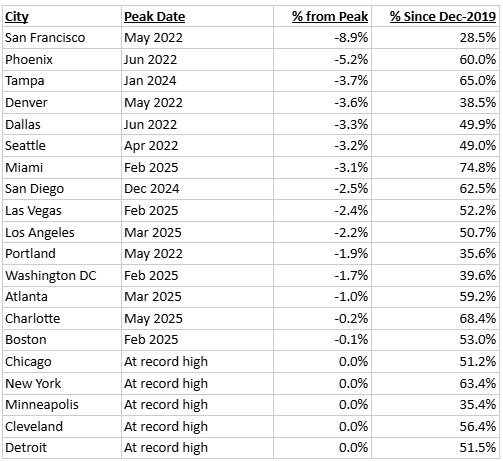 | City | Peak Date | % from Peak | % Since Dec-2019 |
|---|---|---|---|
| San Francisco | May 2022 | -8.9% | 28.5% |
| Phoenix | Jun 2022 | -5.2% | 60.0% |
| Tampa | Jan 2024 | -3.7% | 65.0% |
| Denver | May 2022 | -3.6% | 38.5% |
| Dallas | Jun 2022 | -3.3% | 49.9% |
| Seattle | Apr 2022 | -3.2% | 49.0% |
| Miami | Feb 2025 | -3.1% | 74.8% |
| San Diego | Dec 2024 | -2.5% | 62.5% |
| Las Vegas | Feb 2025 | -2.4% | 52.2% |
| Los Angeles | Mar 2025 | -2.2% | 50.7% |
| Portland | May 2022 | -1.9% | 35.6% |
| Washington DC | Feb 2025 | -1.7% | 39.6% |
| Atlanta | Mar 2025 | -1.0% | 59.2% |
| Charlotte | May 2025 | -0.2% | 68.4% |
| Boston | Feb 2025 | -0.1% | 53.0% |
| Chicago | At record high | 0.0% | 51.2% |
| New York | At record high | 0.0% | 63.4% |
| Minneapolis | At record high | 0.0% | 35.4% |
| Cleveland | At record high | 0.0% | 56.4% |
| Detroit | At record high | 0.0% | 51.5% |